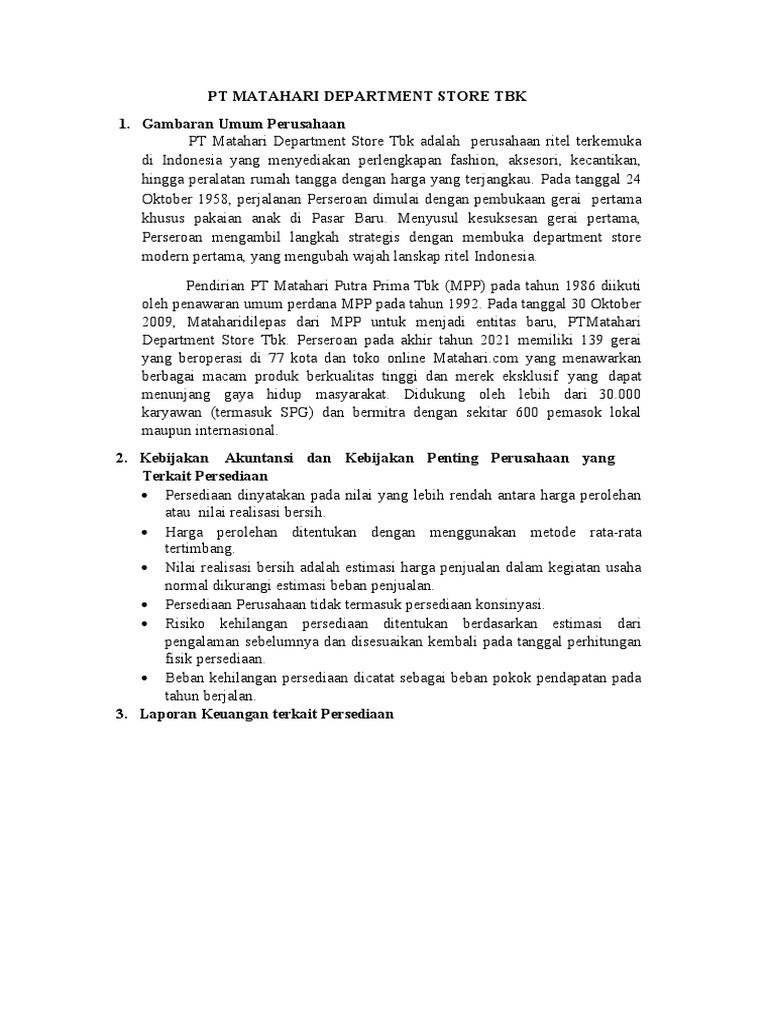 PT MATAHARI DEPARTMENT STORE TBK

1. Gambaran Umum Perusahaan

PT Matahari Department Store Tbk adalah perusahaan ritel terkemuka di Indonesia yang menyediakan perlengkapan fashion, aksesori, kecantikan, hingga peralatan rumah tangga dengan harga yang terjangkau. Pada tanggal 24 Oktober 1958, perjalanan Perseroan dimulai dengan pembukaan gerai pertama khusus pakaian anak di Pasar Baru. Menyusul kesuksesan gerai pertama, Perseroan mengambil langkah strategis dengan membuka department store modern pertama, yang mengubah wajah lanskap ritel Indonesia.

Pendirian PT Matahari Putra Prima Tbk (MPP) pada tahun 1986 diikuti oleh penawaran umum perdana MPP pada tahun 1992. Pada tanggal 30 Oktober 2009, Mataharidilepas dari MPP untuk menjadi entitas baru, PTMatahari Department Store Tbk. Perseroan pada akhir tahun 2021 memiliki 139 gerai yang beroperasi di 77 kota dan toko online Matahari.com yang menawarkan berbagai macam produk berkualitas tinggi dan merek eksklusif yang dapat menunjang gaya hidup masyarakat. Didukung oleh lebih dari 30.000 karyawan (termasuk SPG) dan bermitra dengan sekitar 600 pemasok lokal maupun internasional.

2. Kebijakan Akuntansi dan Kebijakan Penting Perusahaan yang Terkait Persediaan

• Persediaan dinyatakan pada nilai yang lebih rendah antara harga perolehan atau nilai realisasi bersih.
• Harga perolehan ditentukan dengan menggunakan metode rata-rata tertimbang.
• Nilai realisasi bersih adalah estimasi harga penjualan dalam kegiatan usaha normal dikurangi estimasi beban penjualan.
• Persediaan Perusahaan tidak termasuk persediaan konsinyasi.
• Risiko kehilangan persediaan ditentukan berdasarkan estimasi dari pengalaman sebelumnya dan disesuaikan kembali pada tanggal perhitungan fisik persediaan.
• Beban kehilangan persediaan dicatat sebagai beban pokok pendapatan pada tahun berjalan.

3. Laporan Keuangan terkait Persediaan